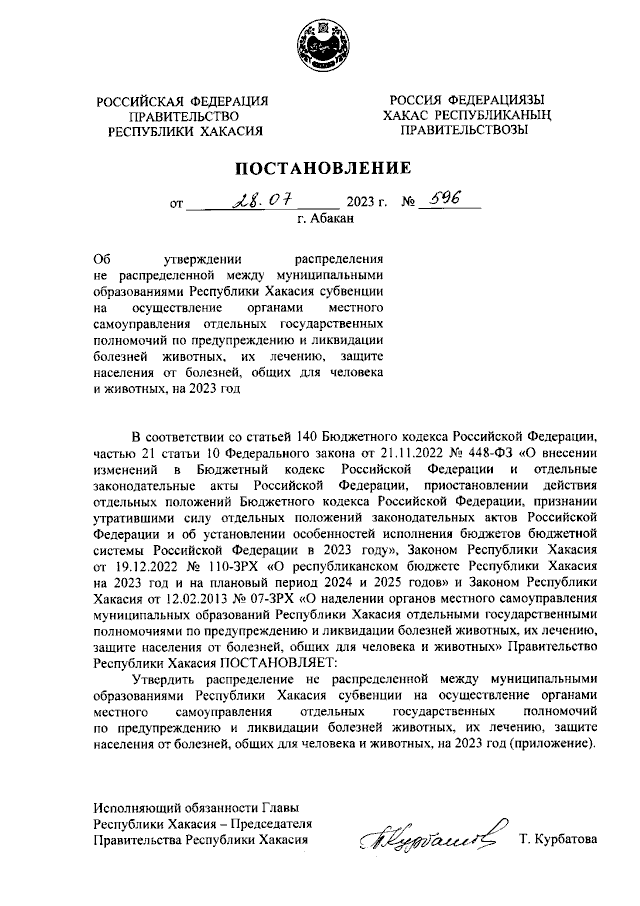 РОССИЙСКАЯ ФЕДЕРАЦИЯ
ПРАВИТЕЛЬСТВО
РЕСПУБЛИКИ ХАКАСИЯ

РОССИЯ ФЕДЕРАЦИЯЗЫ
ХАКАС РЕСПУБЛИКАНЫҢ
ПРАВИТЕЛЬСТВОЗЫ

ПОСТАНОВЛЕНИЕ

от 28.07 2023 г. № 596
г. Абакан

Об утверждении распределения не распределенной между муниципальными образованиями Республики Хакасия субвенции на осуществление органами местного самоуправления отдельных государственных полномочий по предупреждению и ликвидации болезней животных, их лечению, защите населения от болезней, общих для человека и животных, на 2023 год

В соответствии со статьей 140 Бюджетного кодекса Российской Федерации, частью 21 статьи 10 Федерального закона от 21.11.2022 № 448-ФЗ «О внесении изменений в Бюджетный кодекс Российской Федерации и отдельные законодательные акты Российской Федерации, приостановлении действия отдельных положений Бюджетного кодекса Российской Федерации, признании утратившими силу отдельных положений законодательных актов Российской Федерации и об установлении особенностей исполнения бюджетов бюджетной системы Российской Федерации в 2023 году», Законом Республики Хакасия от 19.12.2022 № 110-ЗРХ «О республиканском бюджете Республики Хакасия на 2023 год и на плановый период 2024 и 2025 годов» и Законом Республики Хакасия от 12.02.2013 № 07-ЗРХ «О наделении органов местного самоуправления муниципальных образований Республики Хакасия отдельными государственными полномочиями по предупреждению и ликвидации болезней животных, их лечению, защите населения от болезней, общих для человека и животных» Правительство Республики Хакасия ПОСТАНОВЛЯЕТ:

Утвердить распределение не распределенной между муниципальными образованиями Республики Хакасия субвенции на осуществление органами местного самоуправления отдельных государственных полномочий по предупреждению и ликвидации болезней животных, их лечению, защите населения от болезней, общих для человека и животных, на 2023 год (приложение).

Исполняющий обязанности Главы
Республики Хакасия – Председателя
Правительства Республики Хакасия

Т. Курбатова